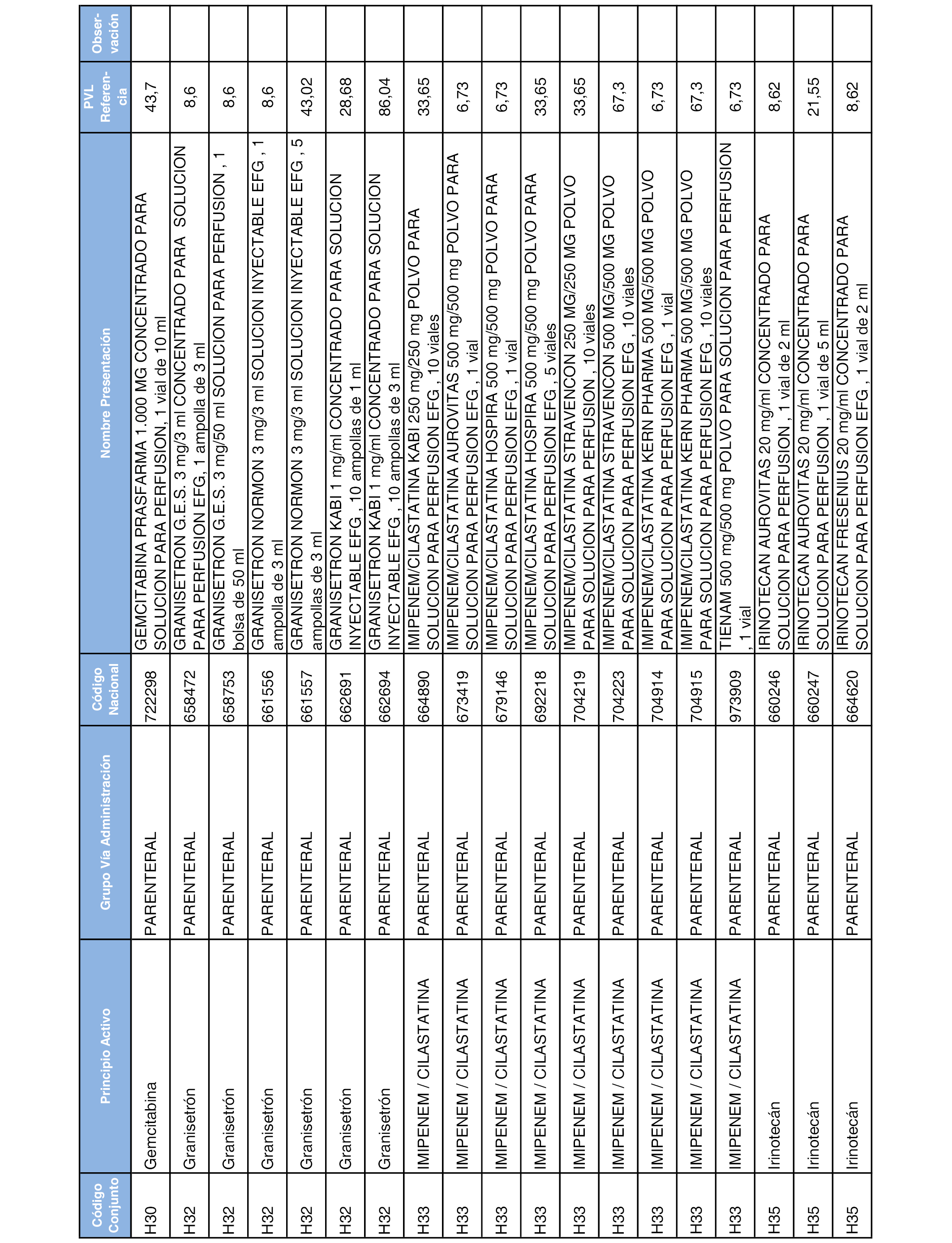 | Código Conjunto | Principio Activo | Grupo Vía Administración | Código Nacional | Nombre Presentación | PVL Referencia | Observación |
|---|---|---|---|---|---|---|
| H30 | Gemcitabina | PARENTERAL | 722298 | GEMCITABINA PRASFARMA 1.000 MG CONCENTRADO PARA SOLUCION PARA PERFUSION, 1 vial de 10 ml | 43,7 | |
| H32 | Granisetrón | PARENTERAL | 658472 | GRANISETRON G.E.S. 3 mg/3 ml CONCENTRADO PARA SOLUCION PARA PERFUSION EFG, 1 ampolla de 3 ml | 8,6 | |
| H32 | Granisetrón | PARENTERAL | 658753 | GRANISETRON G.E.S. 3 mg/50 ml SOLUCION PARA PERFUSION , 1 bolsa de 50 ml | 8,6 | |
| H32 | Granisetrón | PARENTERAL | 661556 | GRANISETRON NORMON 3 mg/3 ml SOLUCION INYECTABLE EFG , 1 ampolla de 3 ml | 8,6 | |
| H32 | Granisetrón | PARENTERAL | 661557 | GRANISETRON NORMON 3 mg/3 ml SOLUCION INYECTABLE EFG , 5 ampollas de 3 ml | 43,02 | |
| H32 | Granisetrón | PARENTERAL | 662691 | GRANISETRON KABI 1 mg/ml CONCENTRADO PARA SOLUCION INYECTABLE EFG , 10 ampollas de 1 ml | 28,68 | |
| H32 | Granisetrón | PARENTERAL | 662694 | GRANISETRON KABI 1 mg/ml CONCENTRADO PARA SOLUCION INYECTABLE EFG , 10 ampollas de 3 ml | 86,04 | |
| H33 | IMIPENEM / CILASTATINA | PARENTERAL | 664890 | IMIPENEM/CILASTATINA KABI 250 mg/250 mg POLVO PARA SOLUCION PARA PERFUSION EFG , 10 viales | 33,65 | |
| H33 | IMIPENEM / CILASTATINA | PARENTERAL | 673419 | IMIPENEM/CILASTATINA AUROVITAS 500 mg/500 mg POLVO PARA SOLUCION PARA PERFUSION EFG , 1 vial | 6,73 | |
| H33 | IMIPENEM / CILASTATINA | PARENTERAL | 679146 | IMIPENEM/CILASTATINA HOSPIRA 500 mg/500 mg POLVO PARA SOLUCION PARA PERFUSION EFG , 1 vial | 6,73 | |
| H33 | IMIPENEM / CILASTATINA | PARENTERAL | 692218 | IMIPENEM/CILASTATINA HOSPIRA 500 mg/500 mg POLVO PARA SOLUCION PARA PERFUSION EFG , 5 viales | 33,65 | |
| H33 | IMIPENEM / CILASTATINA | PARENTERAL | 704219 | IMIPENEM/CILASTATINA STRAVENCON 250 MG/250 MG POLVO PARA SOLUCION PARA PERFUSION , 10 viales | 33,65 | |
| H33 | IMIPENEM / CILASTATINA | PARENTERAL | 704223 | IMIPENEM/CILASTATINA STRAVENCON 500 MG/500 MG POLVO PARA SOLUCION PARA PERFUSION EFG , 10 viales | 67,3 | |
| H33 | IMIPENEM / CILASTATINA | PARENTERAL | 704914 | IMIPENEM/CILASTATINA KERN PHARMA 500 MG/500 MG POLVO PARA SOLUCION PARA PERFUSION EFG , 1 vial | 6,73 | |
| H33 | IMIPENEM / CILASTATINA | PARENTERAL | 704915 | IMIPENEM/CILASTATINA KERN PHARMA 500 MG/500 MG POLVO PARA SOLUCION PARA PERFUSION EFG , 10 viales | 67,3 | |
| H33 | IMIPENEM / CILASTATINA | PARENTERAL | 973909 | TIENAM 500 mg/500 mg POLVO PARA SOLUCION PARA PERFUSION , 1 vial | 6,73 | |
| H35 | Irinotecán | PARENTERAL | 660246 | IRINOTECAN AUROVITAS 20 mg/ml CONCENTRADO PARA SOLUCION PARA PERFUSION , 1 vial de 2 ml | 8,62 | |
| H35 | Irinotecán | PARENTERAL | 660247 | IRINOTECAN AUROVITAS 20 mg/ml CONCENTRADO PARA SOLUCION PARA PERFUSION , 1 vial de 5 ml | 21,55 | |
| H35 | Irinotecán | PARENTERAL | 664620 | IRINOTECAN FRESENIUS 20 mg/ml CONCENTRADO PARA SOLUCION PARA PERFUSION EFG , 1 vial de 2 ml | 8,62 | |